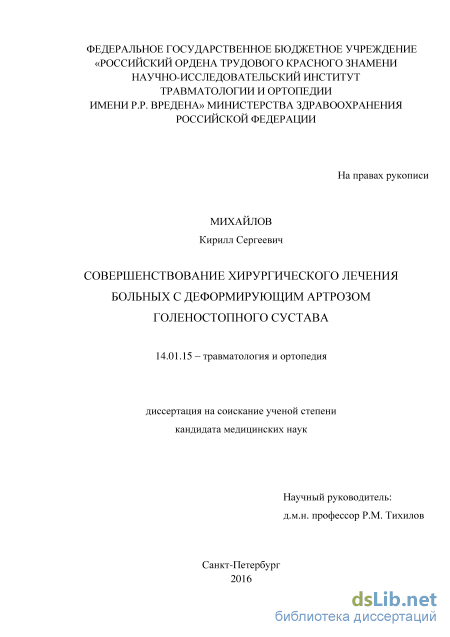 ФЕДЕРАЛЬНОЕ ГОСУДАРСТВЕННОЕ БЮДЖЕТНОЕ УЧРЕЖДЕНИЕ «РОССИЙСКИЙ ОРДЕНА ТРУДОВОГО КРАСНОГО ЗНАМЕНИ НАУЧНО-ИССЛЕДОВАТЕЛЬСКИЙ ИНСТИТУТ ТРАВМАТОЛОГИИ И ОРТОПЕДИИ ИМЕНИ Р.Р. ВРЕДЕНА» МИНИСТЕРСТВА ЗДРАВООХРАНЕНИЯ РОССИЙСКОЙ ФЕДЕРАЦИИ

На правах рукописи

МИХАЙЛОВ
Кирилл Сергеевич

СОВЕРШЕНСТВОВАНИЕ ХИРУРГИЧЕСКОГО ЛЕЧЕНИЯ БОЛЬНЫХ С ДЕФОРМИРУЮЩИМ АРТРОЗОМ ГОЛЕНОСТОПНОГО СУСТАВА

14.01.15 – травматология и ортопедия

диссертация на соискание ученой степени
кандидата медицинских наук

Научный руководитель:
д.м.н. профессор Р.М. Тихилов

Санкт-Петербург
2016

dsLib.net
библиотека диссертаций